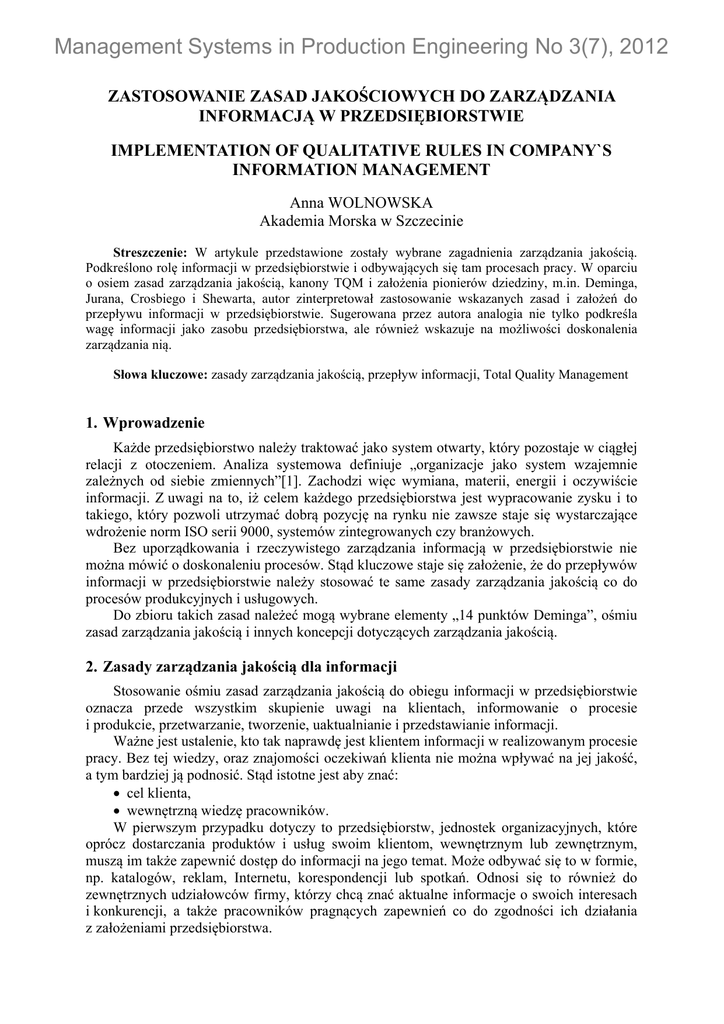 Management Systems in Production Engineering No 3(7), 2012

ZASTOSOWANIE ZASAD JAKOŚCIOWYCH DO ZARZĄDZANIA INFORMACJĄ W PRZEDSIĘBIORSTWIE

IMPLEMENTATION OF QUALITATIVE RULES IN COMPANY`S INFORMATION MANAGEMENT

Anna WOLNOWSKA
Akademia Morska w Szczecinie

Streszczenie: W artykule przedstawione zostały wybrane zagadnienia zarządzania jakością. Podkreślono rolę informacji w przedsiębiorstwie i odbywających się tam procesach pracy. W oparciu o osiem zasad zarządzania jakością, kanony TQM i założenia pionierów dziedziny, m.in. Deminga, Jurana, Crosbiego i Shewarta, autor zinterpretował zastosowanie wskazanych zasad i założeń do przepływu informacji w przedsiębiorstwie. Sugerowana przez autora analogia nie tylko podkreśla wagę informacji jako zasobu przedsiębiorstwa, ale również wskazuje na możliwości doskonalenia zarządzania nią.

Słowa kluczowe: zasady zarządzania jakością, przepływ informacji, Total Quality Management

1. Wprowadzenie

Każde przedsiębiorstwo należy traktować jako system otwarty, który pozostaje w ciągłej relacji z otoczeniem. Analiza systemowa definiuje „organizacje jako system wzajemnie zależnych od siebie zmiennych”[1]. Zachodzi więc wymiana, materii, energii i oczywiście informacji. Z uwagi na to, iż celem każdego przedsiębiorstwa jest wypracowanie zysku i to takiego, który pozwoli utrzymać dobrą pozycję na rynku nie zawsze staje się wystarczające wdrożenie norm ISO serii 9000, systemów zintegrowanych czy branżowych.

Bez uporządkowania i rzeczywistego zarządzania informacją w przedsiębiorstwie nie można mówić o doskonaleniu procesów. Stąd kluczowe staje się założenie, że do przepływów informacji w przedsiębiorstwie należy stosować te same zasady zarządzania jakością co do procesów produkcyjnych i usługowych.

Do zbioru takich zasad należeć mogą wybrane elementy „14 punktów Deminga”, ośmiu zasad zarządzania jakością i innych koncepcji dotyczących zarządzania jakością.

2. Zasady zarządzania jakością dla informacji

Stosowanie ośmiu zasad zarządzania jakością do obiegu informacji w przedsiębiorstwie oznacza przede wszystkim skupienie uwagi na klientach, informowanie o procesie i produkcie, przetwarzanie, tworzenie, uaktualnianie i przedstawianie informacji.

Ważne jest ustalenie, kto tak naprawdę jest klientem informacji w realizowanym procesie pracy. Bez tej wiedzy, oraz znajomości oczekiwań klienta nie można wpływać na jej jakość, a tym bardziej ją podnosić. Stąd istotne jest aby znać:
• cel klienta,
• wewnętrzną wiedzę pracowników.

W pierwszym przypadku dotyczy to przedsiębiorstw, jednostek organizacyjnych, które oprócz dostarczania produktów i usług swoim klientom, wewnętrznym lub zewnętrznym, muszą im także zapewnić dostęp do informacji na jego temat. Może odbywać się to w formie, np. katalogów, reklam, Internetu, korespondencji lub spotkań. Odnosi się to również do zewnętrznych udziałowców firmy, którzy chcą znać aktualne informacje o swoich interesach i konkurencji, a także pracowników pragnących zapewnień co do zgodności ich działania z założeniami przedsiębiorstwa.